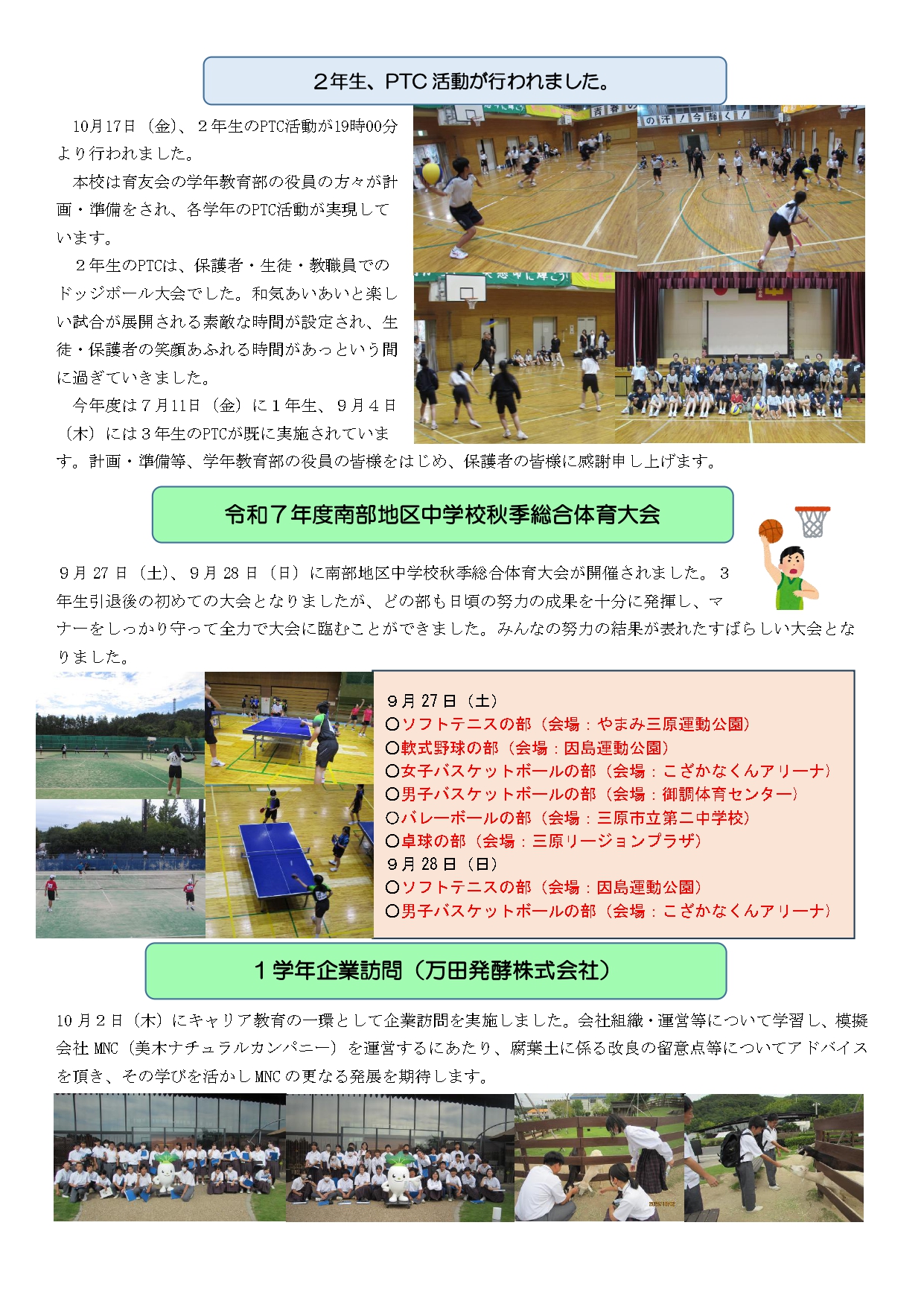 ２年生、PTC活動が行われました。

10月17日（金）、２年生のPTC活動が19時00分より行われました。

本校は育友会の学年教育部の役員の方々が計画・準備をされ、各学年のPTC活動が実現しています。

２年生のPTCは、保護者・生徒・教職員でのドッジボール大会でした。和気あいあいと楽しい試合が展開される素敵な時間が設定され、生徒・保護者の笑顔あふれる時間があっという間に過ぎていきました。

今年度は７月11日（金）に１年生、９月４日（木）には３年生のPTCが既に実施されています。計画・準備等、学年教育部の役員の皆様をはじめ、保護者の皆様に感謝申し上げます。

令和７年度南部地区中学校秋季総合体育大会

９月27日（土）、９月28日（日）に南部地区中学校秋季総合体育大会が開催されました。３年生引退後の初めての大会となりましたが、どの部も日頃の努力の成果を十分に発揮し、マナーをしっかり守って全力で大会に臨むことができました。みんなの努力の結果が表れたすばらしい大会となりました。

９月27日（土）
〇ソフトテニスの部（会場：やまみ三原運動公園）
〇軟式野球の部（会場：因島運動公園）
〇女子バスケットボールの部（会場：こざかなくんアリーナ）
〇男子バスケットボールの部（会場：御調体育センター）
〇バレーボールの部（会場：三原市立第二中学校）
〇卓球の部（会場：三原リージョンプラザ）
９月28日（日）
〇ソフトテニスの部（会場：因島運動公園）
〇男子バスケットボールの部（会場：こざかなくんアリーナ）

１学年企業訪問（万田発酵株式会社）

10月２日（木）にキャリア教育の一環として企業訪問を実施しました。会社組織・運営等について学習し、模擬会社MNC（美木ナチュラルカンパニー）を運営するにあたり、腐葉土に係る改良の留意点等についてアドバイスを頂き、その学びを活かしMNCの更なる発展を期待します。